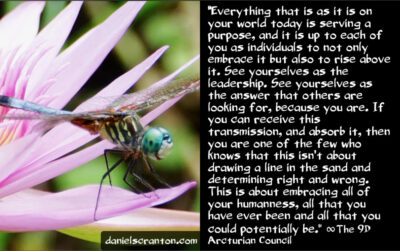 "Everything that is as it is on your world today is serving a purpose, and it is up to each of you as individuals to not only embrace it but also to rise above it. See yourselves as the leadership. See yourselves as the answer that others are looking for, because you are. If you can receive this transmission, and absorb it, then you are one of the few who knows that this isn't about drawing a line in the sand and determining right and wrong. This is about embracing all of your humanness, all that you have ever been and all that you could potentially be." ∞The 9D Arcturian Council

danielscranton.com